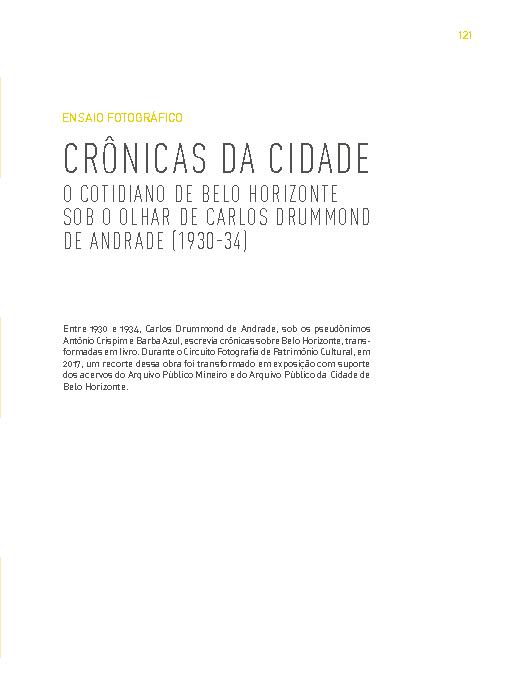 121

ENSAIO FOTOGRÁFICO

CRÔNICAS DA CIDADE
O COTIDIANO DE BELO HORIZONTE SOB O OLHAR DE CARLOS DRUMMOND DE ANDRADE (1930-34)

Entre 1930 e 1934, Carlos Drummond de Andrade, sob os pseudônimos Antônio Crispim e Barba Azul, escrevia crônicas sobre Belo Horizonte, transformadas em livro. Durante o Circuito Fotografia de Patrimônio Cultural, em 2017, um recorte dessa obra foi transformado em exposição com suporte dos acervos do Arquivo Público Mineiro e do Arquivo Público da Cidade de Belo Horizonte.